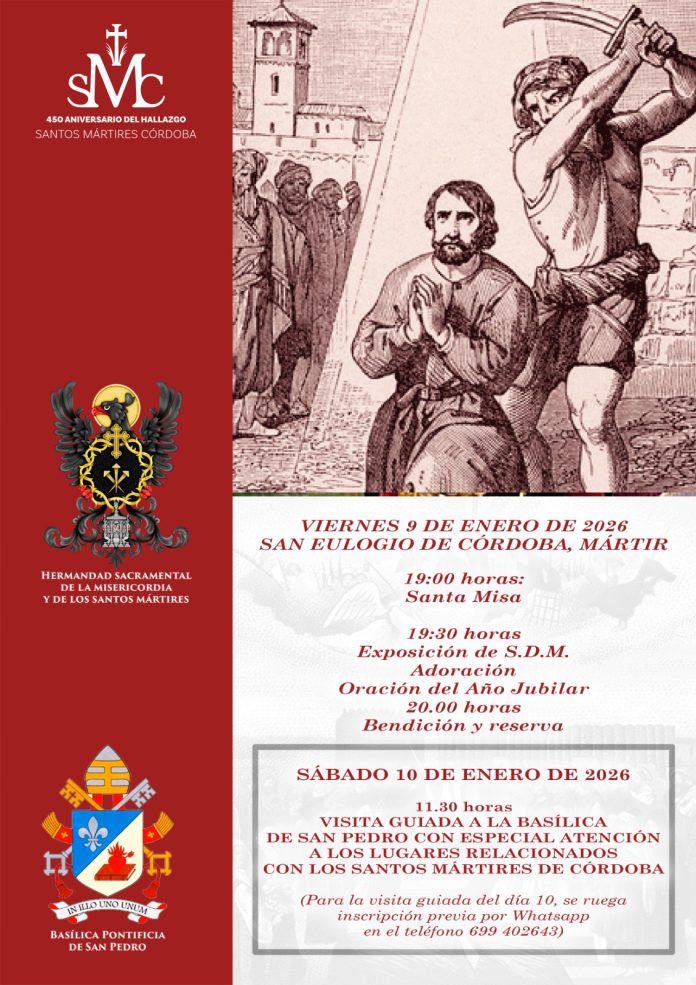 SMC
450 ANIVERSARIO DEL HALLAZGO
SANTOS MÁRTIRES CÓRDOBA

HERMANDAD SACRAMENTAL DE LA MISERICORDIA Y DE LOS SANTOS MÁRTIRES

IN ILLO UNO UNUM

BASÍLICA PONTIFICIA DE SAN PEDRO

VIERNES 9 DE ENERO DE 2026
SAN EULOGIO DE CÓRDOBA, MÁRTIR

19:00 horas:
Santa Misa

19:30 horas
Exposición de S.D.M.
Adoración
Oración del Año Jubilar
20.00 horas
Bendición y reserva

SÁBADO 10 DE ENERO DE 2026

11.30 horas
VISITA GUIADA A LA BASÍLICA DE SAN PEDRO CON ESPECIAL ATENCIÓN A LOS LUGARES RELACIONADOS CON LOS SANTOS MÁRTIRES DE CÓRDOBA

(Para la visita guiada del día 10, se ruega inscripción previa por Whatsapp en el teléfono 699 402643)